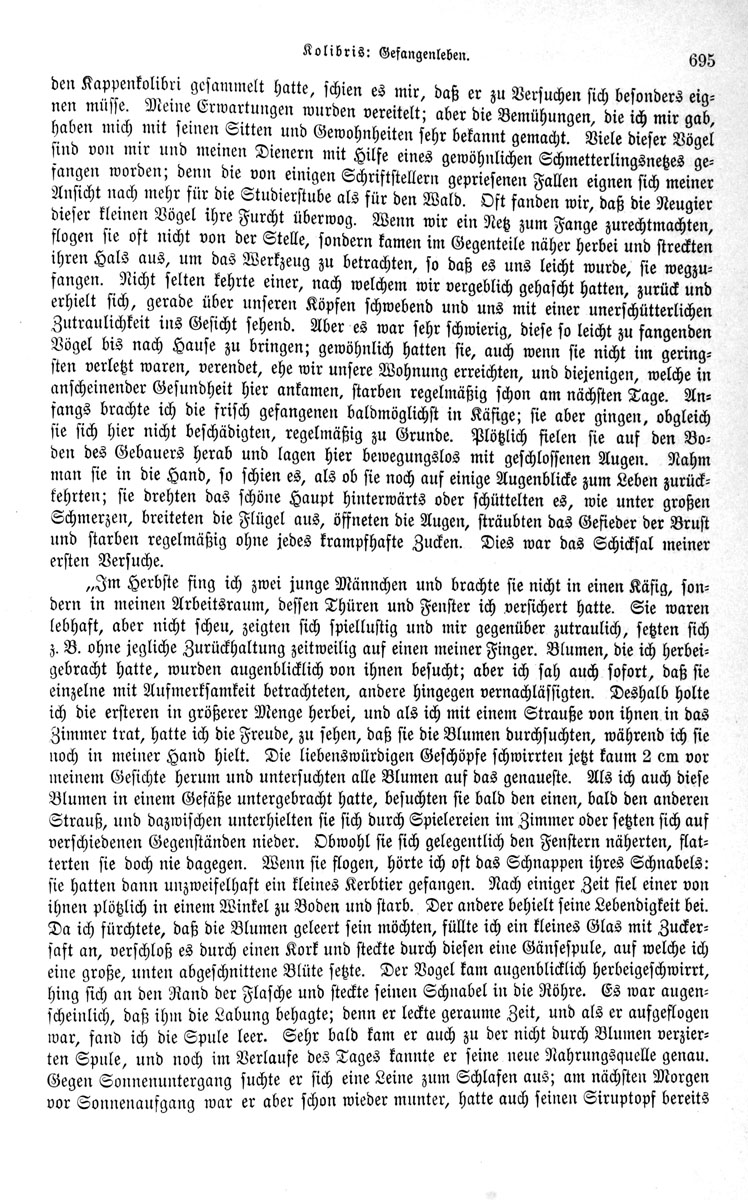 Kolibris: Gefangenleben. 695

den Kappenkolibri gesammelt hatte, schien es mir, daß er zu Versuchen sich besonders eignen müsse. Meine Erwartungen wurden vereitelt; aber die Bemühungen, die ich mir gab, haben mich mit seinen Sitten und Gewohnheiten sehr bekannt gemacht. Viele dieser Vögel sind von mir und meinen Dienern mit Hilfe eines gewöhnlichen Schmetterlingsnetzes gefangen worden; denn die von einigen Schriftstellern gepriesenen Fallen eignen sich meiner Ansicht nach mehr für die Studierstube als für den Wald. Oft fanden wir, daß die Neugier dieser kleinen Vögel ihre Furcht überwog. Wenn wir ein Netz zum Fange zurechtmachten, flogen sie oft nicht von der Stelle, sondern kamen im Gegenteile näher herbei und streckten ihren Hals aus, um das Werkzeug zu betrachten, so daß es uns leicht wurde, sie wegzufangen. Nicht selten kehrte einer, nach welchem wir vergeblich gehascht hatten, zurück und erhielt sich, gerade über unseren Köpfen schwebend und uns mit einer unerschütterlichen Zutraulichkeit ins Gesicht sehend. Aber es war sehr schwierig, diese so leicht zu fangenden Vögel bis nach Hause zu bringen; gewöhnlich hatten sie, auch wenn sie nicht im geringsten verletzt waren, verendet, ehe wir unsere Wohnung erreichten, und diejenigen, welche in anscheinender Gesundheit hier ankamen, starben regelmäßig schon am nächsten Tage. Anfangs brachte ich die frisch gefangenen baldmöglichst in Käfige; sie aber gingen, obgleich sie sich hier nicht beschädigten, regelmäßig zu Grunde. Plötzlich fielen sie auf den Boden des Gebauers herab und lagen hier bewegungslos mit geschlossenen Augen. Nahm man sie in die Hand, so schien es, als ob sie noch auf einige Augenblicke zum Leben zurückkehrten; sie drehten das schöne Haupt hinterwärts oder schüttelten es, wie unter großen Schmerzen, breiteten die Flügel aus, öffneten die Augen, sträubten das Gefieder der Brust und starben regelmäßig ohne jedes krampfhafte Zucken. Dies war das Schicksal meiner ersten Versuche.

„Im Herbste fing ich zwei junge Männchen und brachte sie nicht in einen Käfig, sondern in meinen Arbeitsraum, dessen Thüren und Fenster ich versichert hatte. Sie waren lebhaft, aber nicht scheu, zeigten sich spiellustig und mir gegenüber zutraulich, setzten sich z. B. ohne jegliche Zurückhaltung zeitweilig auf einen meiner Finger. Blumen, die ich herbeigebracht hatte, wurden augenblicklich von ihnen besucht; aber ich sah auch sofort, daß sie einzelne mit Aufmerksamkeit betrachteten, andere hingegen vernachlässigten. Deshalb holte ich die ersteren in größerer Menge herbei, und als ich mit einem Strauße von ihnen in das Zimmer trat, hatte ich die Freude, zu sehen, daß sie die Blumen durchsuchten, während ich sie noch in meiner Hand hielt. Die liebenswürdigen Geschöpfe schwirrten jetzt kaum 2 cm vor meinem Gesichte herum und untersuchten alle Blumen auf das genaueste. Als ich auch diese Blumen in einem Gefäße untergebracht hatte, besuchten sie bald den einen, bald den anderen Strauß, und dazwischen unterhielten sie sich durch Spielereien im Zimmer oder setzten sich auf verschiedenen Gegenständen nieder. Obwohl sie sich gelegentlich den Fenstern näherten, flatterten sie doch nie dagegen. Wenn sie flogen, hörte ich oft das Schnappen ihres Schnabels: sie hatten dann unzweifelhaft ein kleines Kerbtier gefangen. Nach einiger Zeit fiel einer von ihnen plötzlich in einem Winkel zu Boden und starb. Der andere behielt seine Lebendigkeit bei. Da ich fürchtete, daß die Blumen geleert sein möchten, füllte ich ein kleines Glas mit Zuckersaft an, verschloß es durch einen Kork und steckte durch diesen eine Gänsespule, auf welche ich eine große, unten abgeschnittene Blüte setzte. Der Vogel kam augenblicklich herbeigeschwirrt, hing sich an den Rand der Flasche und steckte seinen Schnabel in die Röhre. Es war augenscheinlich, daß ihm die Labung behagte; denn er leckte geraume Zeit, und als er aufgeflogen war, fand ich die Spule leer. Sehr bald kam er auch zu der nicht durch Blumen verzierten Spule, und noch im Verlaufe des Tages kannte er seine neue Nahrungsquelle genau. Gegen Sonnenuntergang suchte er sich eine Leine zum Schlafen aus; am nächsten Morgen vor Sonnenaufgang war er aber schon wieder munter, hatte auch seinen Siruptopf bereits